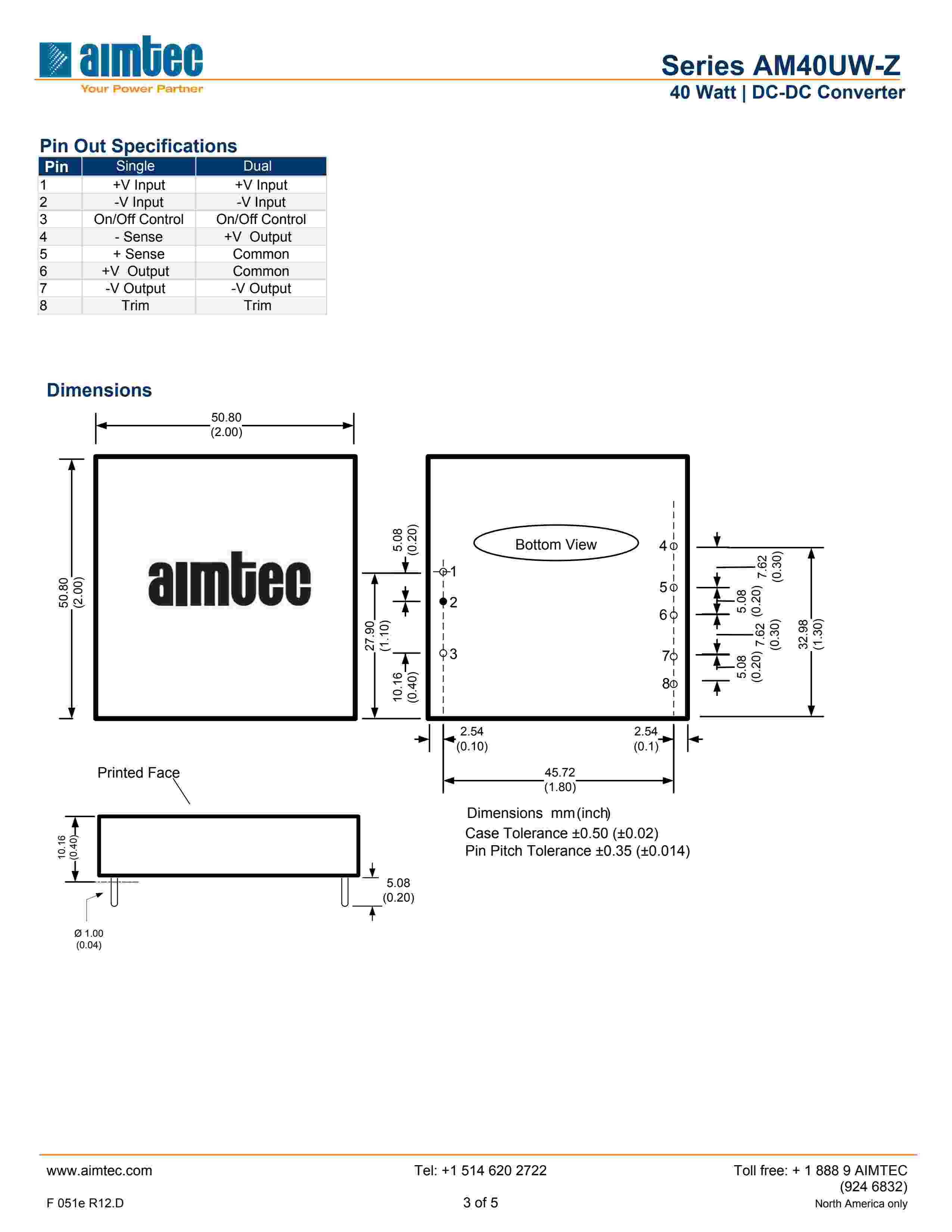 aimtec
Your Power Partner

Series AM40UW-Z
40 Watt | DC-DC Converter

Pin Out Specifications

| Pin | Single | Dual |
|---|---|---|
| 1 | +V Input | +V Input |
| 2 | -V Input | -V Input |
| 3 | On/Off Control | On/Off Control |
| 4 | - Sense | +V Output |
| 5 | + Sense | Common |
| 6 | +V Output | Common |
| 7 | -V Output | -V Output |
| 8 | Trim | Trim |

Dimensions

50.80 (2.00)
50.80 (2.00)
aimtec
5.08 (0.20)
27.90 (1.10)
10.16 (0.40)
Bottom View
1
2
3
4
5
6
7
8
7.62 (0.30)
5.08 (0.20)
7.62 (0.30)
5.08 (0.20)
32.98 (1.30)
2.54 (0.10)
2.54 (0.1)
45.72 (1.80)
Printed Face
10.16 (0.40)
5.08 (0.20)
Ø 1.00 (0.04)

Dimensions mm (inch)
Case Tolerance ±0.50 (±0.02)
Pin Pitch Tolerance ±0.35 (±0.014)

www.aimtec.com
Tel: +1 514 620 2722
Toll free: + 1 888 9 AIMTEC (924 6832)
North America only
F 051e R12.D
3 of 5